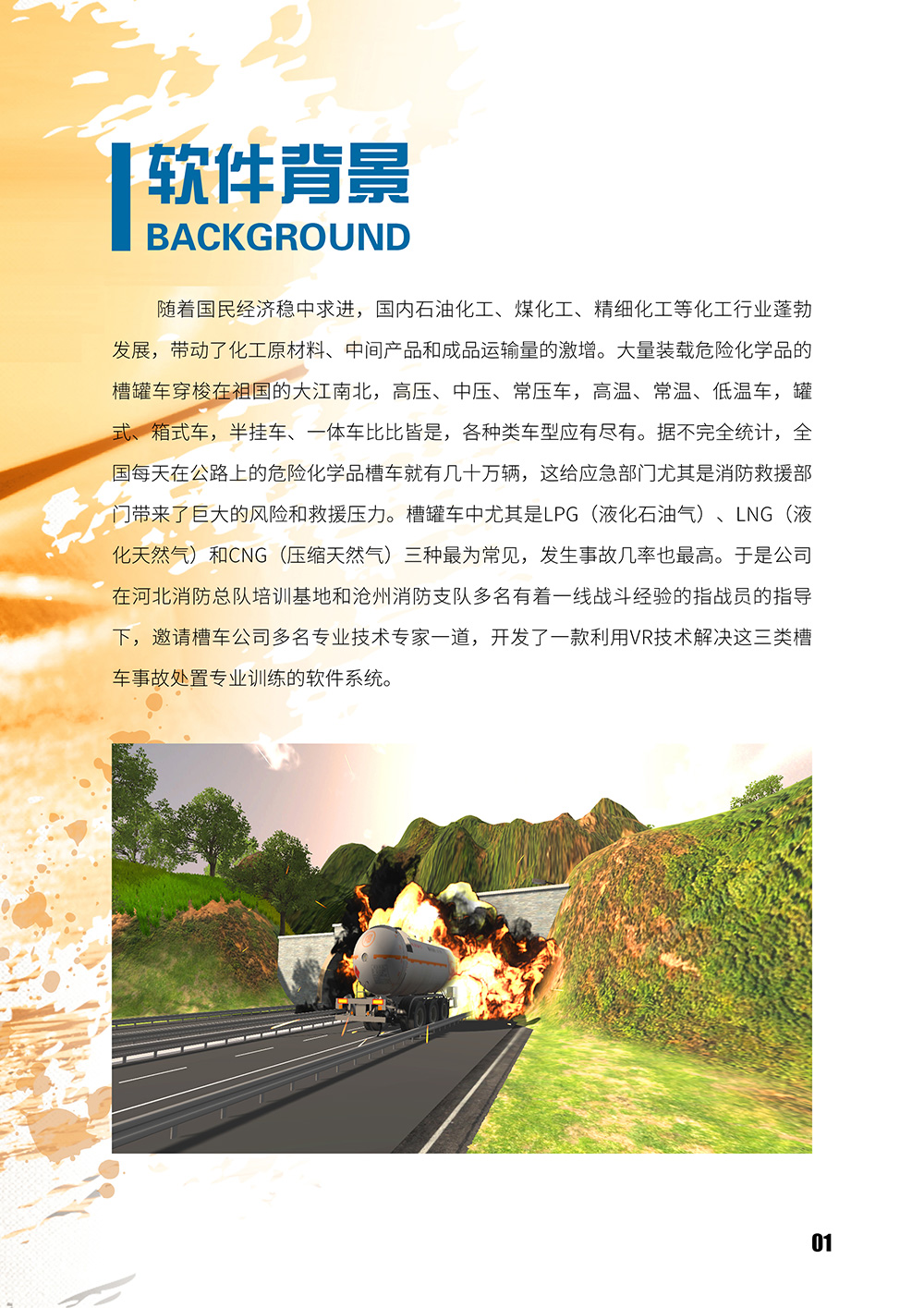 软件背景
BACKGROUND

随着国民经济稳中求进，国内石油化工、煤化工、精细化工等化工行业蓬勃发展，带动了化工原材料、中间产品和成品运输量的激增。大量装载危险化学品的槽罐车穿梭在祖国的大江南北，高压、中压、常压车，高温、常温、低温车，罐式、箱式车，半挂车、一体车比比皆是，各种类车型应有尽有。据不完全统计，全国每天在公路上的危险化学品槽车就有几十万辆，这给应急部门尤其是消防救援部门带来了巨大的风险和救援压力。槽罐车中尤其是LPG（液化石油气）、LNG（液化天然气）和CNG（压缩天然气）三种最为常见，发生事故几率也最高。于是公司在河北消防总队培训基地和沧州消防支队多名有着一线战斗经验的指战员的指导下，邀请槽车公司多名专业技术专家一道，开发了一款利用VR技术解决这三类槽车事故处置专业训练的软件系统。

01